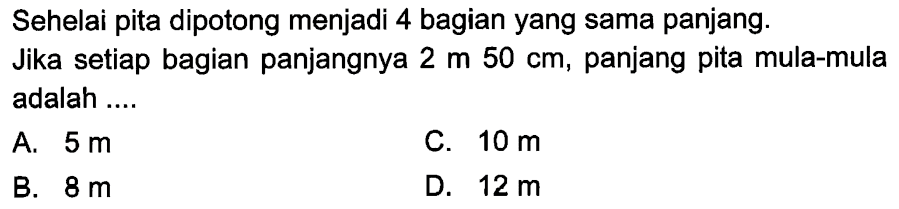 Sehelai pita dipotong menjadi 4 bagian yang sama panjang.
Jika setiap bagian panjangnya 2 m 50 cm, panjang pita mula-mula adalah ....

A. 5 m
B. 8 m
C. 10 m
D. 12 m